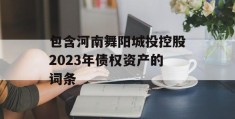 包含河南舞阳城投控股2023年债权资产的词条